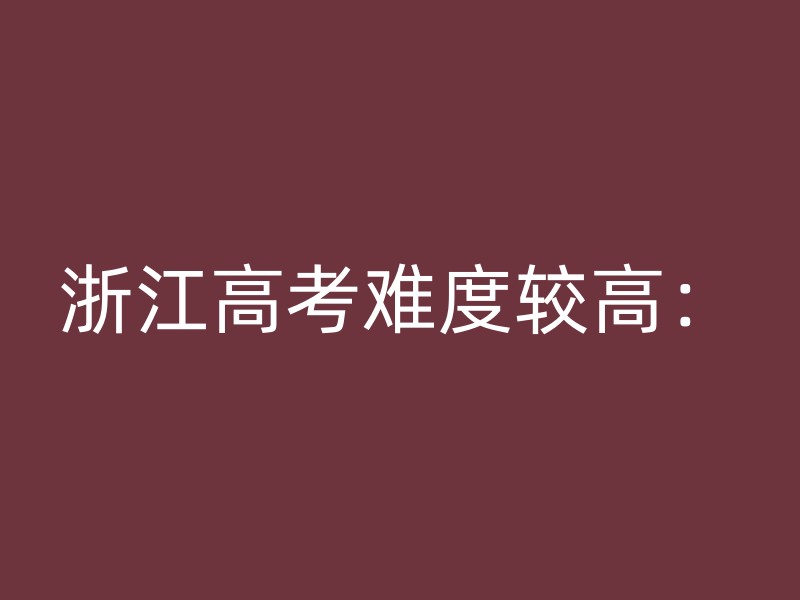 浙江高考难度较高：